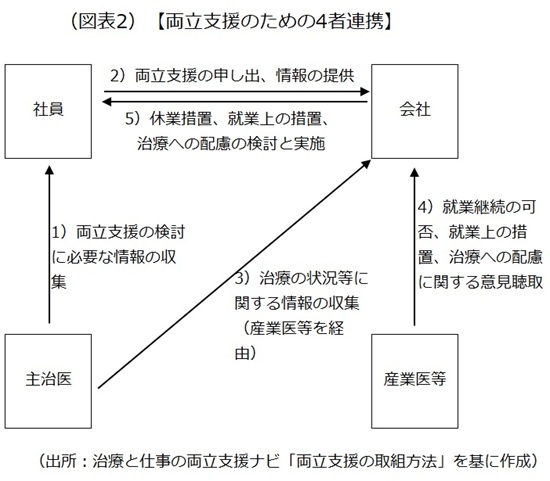 （図表2）【両立支援のための4者連携】

社員

2）両立支援の申し出、情報の提供

5）休業措置、就業上の措置、治療への配慮の検討と実施

会社

1）両立支援の検討に必要な情報の収集

3）治療の状況等に関する情報の収集（産業医等を経由）

4）就業継続の可否、就業上の措置、治療への配慮に関する意見聴取

主治医

産業医等

（出所：治療と仕事の両立支援ナビ「両立支援の取組方法」を基に作成）